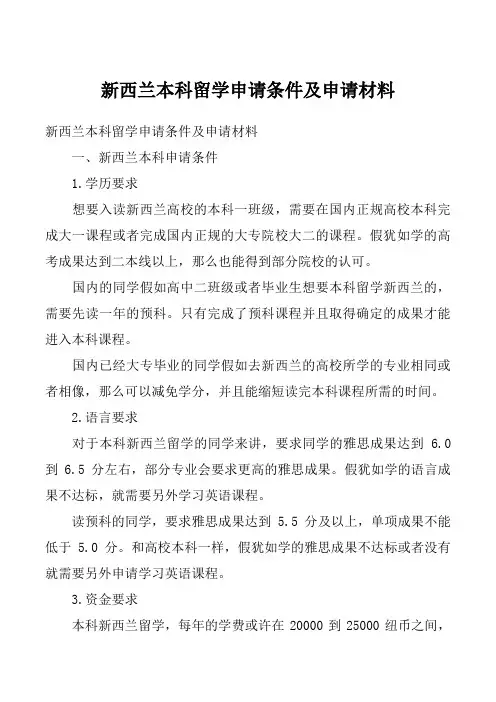 新西兰本科留学申请条件及申请材料

新西兰本科留学申请条件及申请材料

一、新西兰本科申请条件

1.学历要求

想要入读新西兰高校的本科一班级，需要在国内正规高校本科完成大一课程或者完成国内正规的大专院校大二的课程。假犹如学的高考成果达到二本线以上，那么也能得到部分院校的认可。

国内的同学假如高中二班级或者毕业生想要本科留学新西兰的，需要先读一年的预科。只有完成了预科课程并且取得确定的成果才能进入本科课程。

国内已经大专毕业的同学假如去新西兰的高校所学的专业相同或者相像，那么可以减免学分，并且能缩短读完本科课程所需的时间。

2.语言要求

对于本科新西兰留学的同学来讲，要求同学的雅思成果达到 6.0 到 6.5 分左右，部分专业会要求更高的雅思成果。假犹如学的语言成果不达标，就需要另外学习英语课程。

读预科的同学，要求雅思成果达到 5.5 分及以上，单项成果不能低于 5.0 分。和高校本科一样，假犹如学的雅思成果不达标或者没有就需要另外申请学习英语课程。

3.资金要求

本科新西兰留学，每年的学费或许在 20000 到 25000 纽币之间，